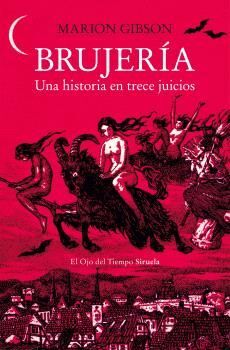 MARION GIBSON

BRUJERÍA

Una historia en trece juicios

El Ojo del Tiempo Siruela